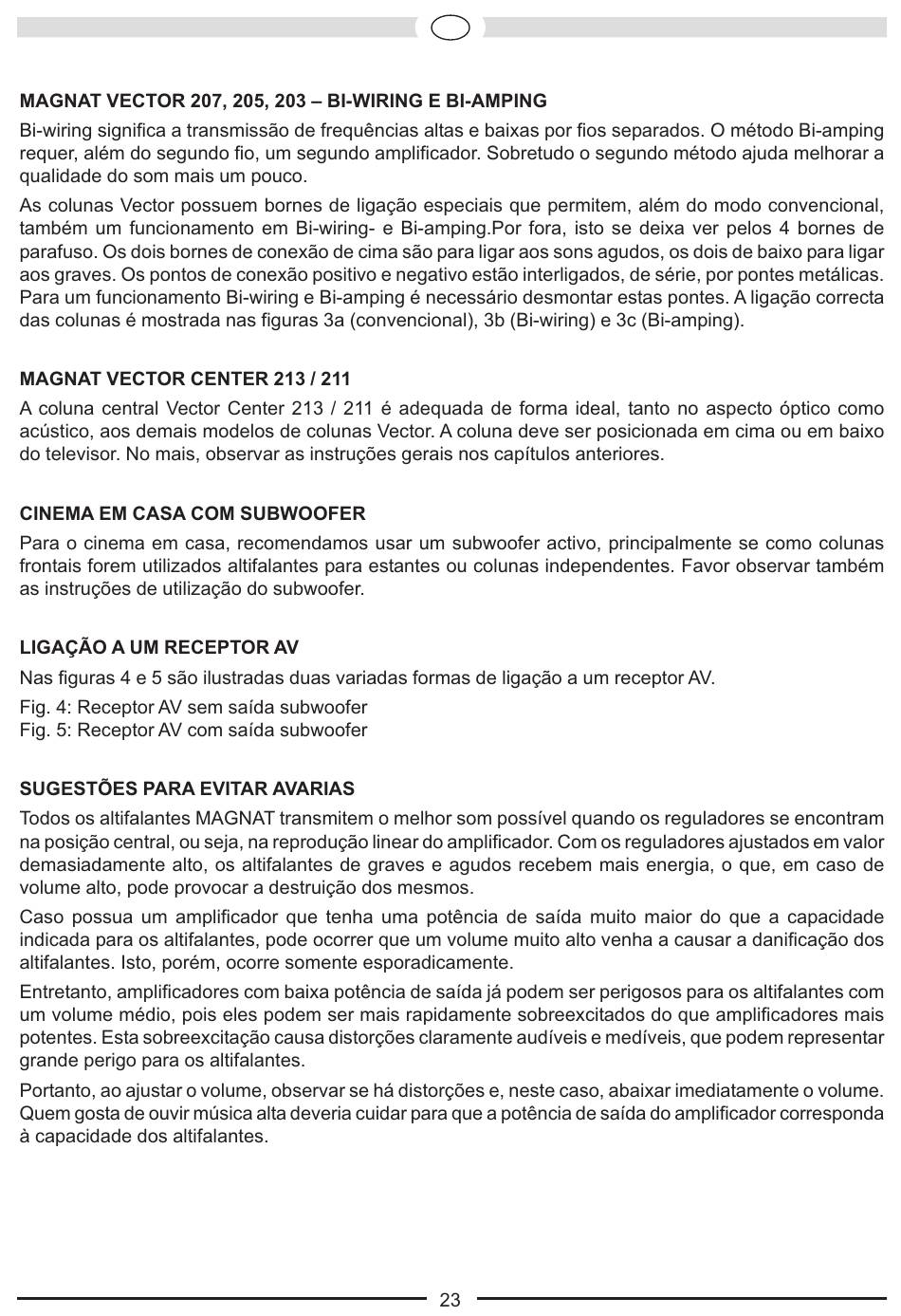 MAGNAT VECTOR 207, 205, 203 – BI-WIRING E BI-AMPING

Bi-wiring significa a transmissão de frequências altas e baixas por fios separados. O método Bi-amping requer, além do segundo fio, um segundo amplificador. Sobretudo o segundo método ajuda melhorar a qualidade do som mais um pouco.

As colunas Vector possuem bornes de ligação especiais que permitem, além do modo convencional, também um funcionamento em Bi-wiring- e Bi-amping.Por fora, isto se deixa ver pelos 4 bornes de parafuso. Os dois bornes de conexão de cima são para ligar aos sons agudos, os dois de baixo para ligar aos graves. Os pontos de conexão positivo e negativo estão interligados, de série, por pontes metálicas. Para um funcionamento Bi-wiring e Bi-amping é necessário desmontar estas pontes. A ligação correcta das colunas é mostrada nas figuras 3a (convencional), 3b (Bi-wiring) e 3c (Bi-amping).

MAGNAT VECTOR CENTER 213 / 211

A coluna central Vector Center 213 / 211 é adequada de forma ideal, tanto no aspecto óptico como acústico, aos demais modelos de colunas Vector. A coluna deve ser posicionada em cima ou em baixo do televisor. No mais, observar as instruções gerais nos capítulos anteriores.

CINEMA EM CASA COM SUBWOOFER

Para o cinema em casa, recomendamos usar um subwoofer activo, principalmente se como colunas frontais forem utilizados altifalantes para estantes ou colunas independentes. Favor observar também as instruções de utilização do subwoofer.

LIGAÇÃO A UM RECEPTOR AV

Nas figuras 4 e 5 são ilustradas duas variadas formas de ligação a um receptor AV.

Fig. 4: Receptor AV sem saída subwoofer
Fig. 5: Receptor AV com saída subwoofer

SUGESTÕES PARA EVITAR AVARIAS

Todos os altifalantes MAGNAT transmitem o melhor som possível quando os reguladores se encontram na posição central, ou seja, na reprodução linear do amplificador. Com os reguladores ajustados em valor demasiadamente alto, os altifalantes de graves e agudos recebem mais energia, o que, em caso de volume alto, pode provocar a destruição dos mesmos.

Caso possua um amplificador que tenha uma potência de saída muito maior do que a capacidade indicada para os altifalantes, pode ocorrer que um volume muito alto venha a causar a danificação dos altifalantes. Isto, porém, ocorre somente esporadicamente.

Entretanto, amplificadores com baixa potência de saída já podem ser perigosos para os altifalantes com um volume médio, pois eles podem ser mais rapidamente sobreexcitados do que amplificadores mais potentes. Esta sobreexcitação causa distorções claramente audíveis e medíveis, que podem representar grande perigo para os altifalantes.

Portanto, ao ajustar o volume, observar se há distorções e, neste caso, abaixar imediatamente o volume. Quem gosta de ouvir música alta deveria cuidar para que a potência de saída do amplificador corresponda à capacidade dos altifalantes.

23